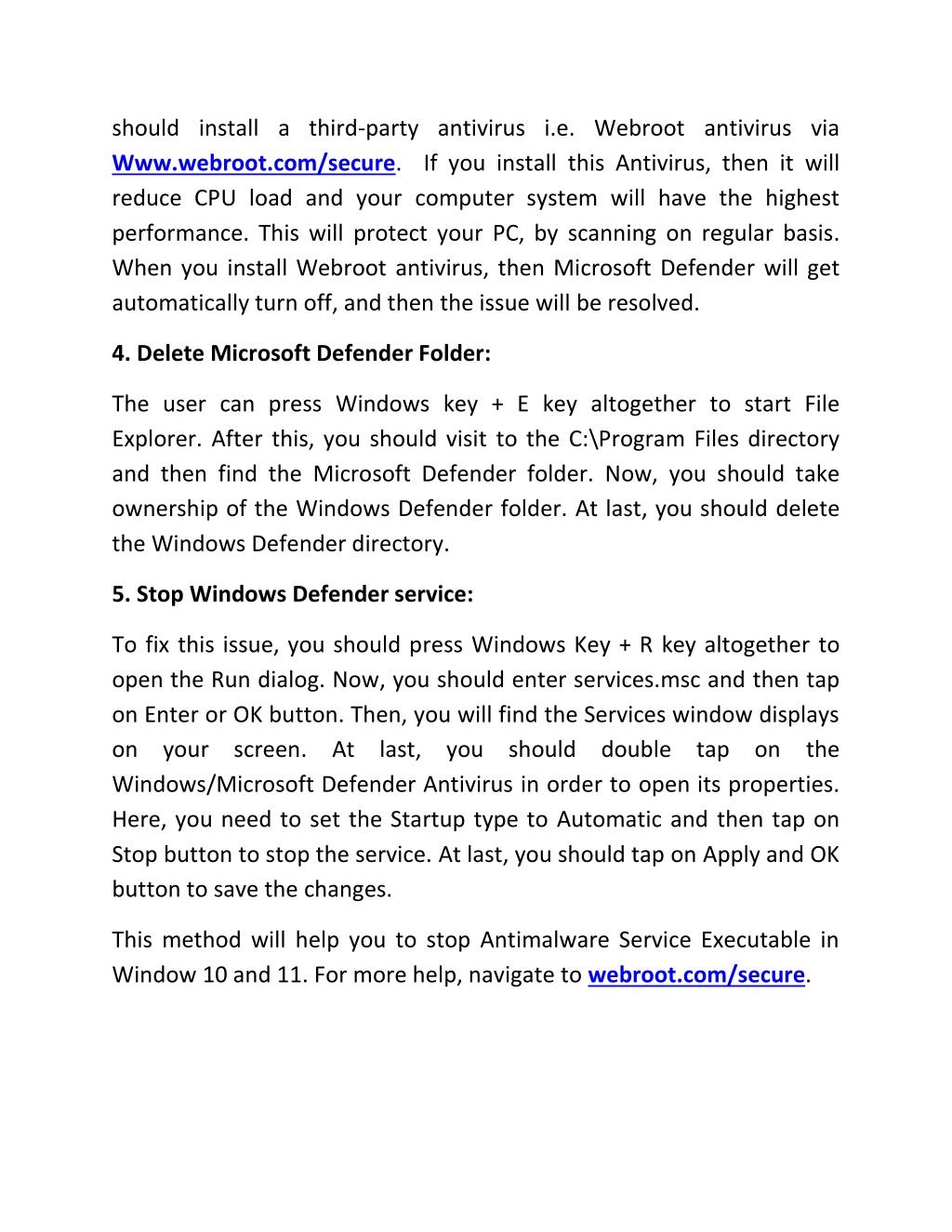 should install a third-party antivirus i.e. Webroot antivirus via Www.webroot.com/secure. If you install this Antivirus, then it will reduce CPU load and your computer system will have the highest performance. This will protect your PC, by scanning on regular basis. When you install Webroot antivirus, then Microsoft Defender will get automatically turn off, and then the issue will be resolved.

4. Delete Microsoft Defender Folder:

The user can press Windows key + E key altogether to start File Explorer. After this, you should visit to the C:\Program Files directory and then find the Microsoft Defender folder. Now, you should take ownership of the Windows Defender folder. At last, you should delete the Windows Defender directory.

5. Stop Windows Defender service:

To fix this issue, you should press Windows Key + R key altogether to open the Run dialog. Now, you should enter services.msc and then tap on Enter or OK button. Then, you will find the Services window displays on your screen. At last, you should double tap on the Windows/Microsoft Defender Antivirus in order to open its properties. Here, you need to set the Startup type to Automatic and then tap on Stop button to stop the service. At last, you should tap on Apply and OK button to save the changes.

This method will help you to stop Antimalware Service Executable in Window 10 and 11. For more help, navigate to webroot.com/secure.